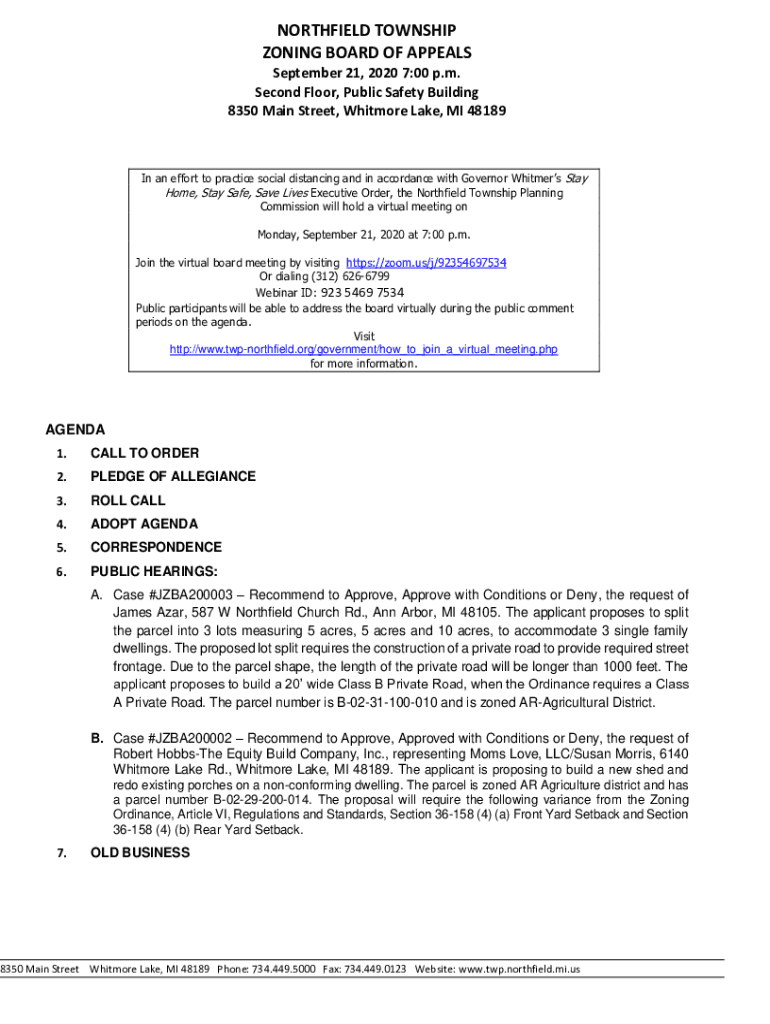 NORTHFIELD TOWNSHIP
ZONING BOARD OF APPEALS
September 21, 2020 7:00 p.m.
Second Floor, Public Safety Building
8350 Main Street, Whitmore Lake, MI 48189

In an effort to practice social distancing and in accordance with Governor Whitmer's Stay Home, Stay Safe, Save Lives Executive Order, the Northfield Township Planning Commission will hold a virtual meeting on

Monday, September 21, 2020 at 7:00 p.m.

Join the virtual board meeting by visiting https://zoom.us/j/92354697534
Or dialing (312) 626-6799
Webinar ID: 923 5469 7534
Public participants will be able to address the board virtually during the public comment periods on the agenda.
Visit
http://www.twp-northfield.org/government/how_to_join_a_virtual_meeting.php
for more information.

AGENDA
1. CALL TO ORDER
2. PLEDGE OF ALLEGIANCE
3. ROLL CALL
4. ADOPT AGENDA
5. CORRESPONDENCE
6. PUBLIC HEARINGS:
A. Case #JZBA200003 – Recommend to Approve, Approve with Conditions or Deny, the request of James Azar, 587 W Northfield Church Rd., Ann Arbor, MI 48105. The applicant proposes to split the parcel into 3 lots measuring 5 acres, 5 acres and 10 acres, to accommodate 3 single family dwellings. The proposed lot split requires the construction of a private road to provide required street frontage. Due to the parcel shape, the length of the private road will be longer than 1000 feet. The applicant proposes to build a 20' wide Class B Private Road, when the Ordinance requires a Class A Private Road. The parcel number is B-02-31-100-010 and is zoned AR-Agricultural District.

B. Case #JZBA200002 – Recommend to Approve, Approved with Conditions or Deny, the request of Robert Hobbs-The Equity Build Company, Inc., representing Moms Love, LLC/Susan Morris, 6140 Whitmore Lake Rd., Whitmore Lake, MI 48189. The applicant is proposing to build a new shed and redo existing porches on a non-conforming dwelling. The parcel is zoned AR Agriculture district and has a parcel number B-02-29-200-014. The proposal will require the following variance from the Zoning Ordinance, Article VI, Regulations and Standards, Section 36-158 (4) (a) Front Yard Setback and Section 36-158 (4) (b) Rear Yard Setback.
7. OLD BUSINESS

8350 Main Street Whitmore Lake, MI 48189 Phone: 734.449.5000 Fax: 734.449.0123 Website: www.twp.northfield.mi.us